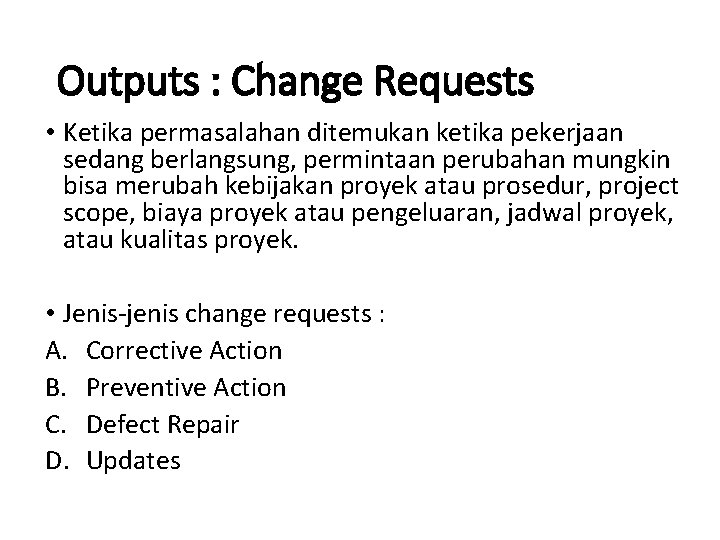 Outputs : Change Requests

• Ketika permasalahan ditemukan ketika pekerjaan sedang berlangsung, permintaan perubahan mungkin bisa merubah kebijakan proyek atau prosedur, project scope, biaya proyek atau pengeluaran, jadwal proyek, atau kualitas proyek.

• Jenis-jenis change requests :
A. Corrective Action
B. Preventive Action
C. Defect Repair
D. Updates